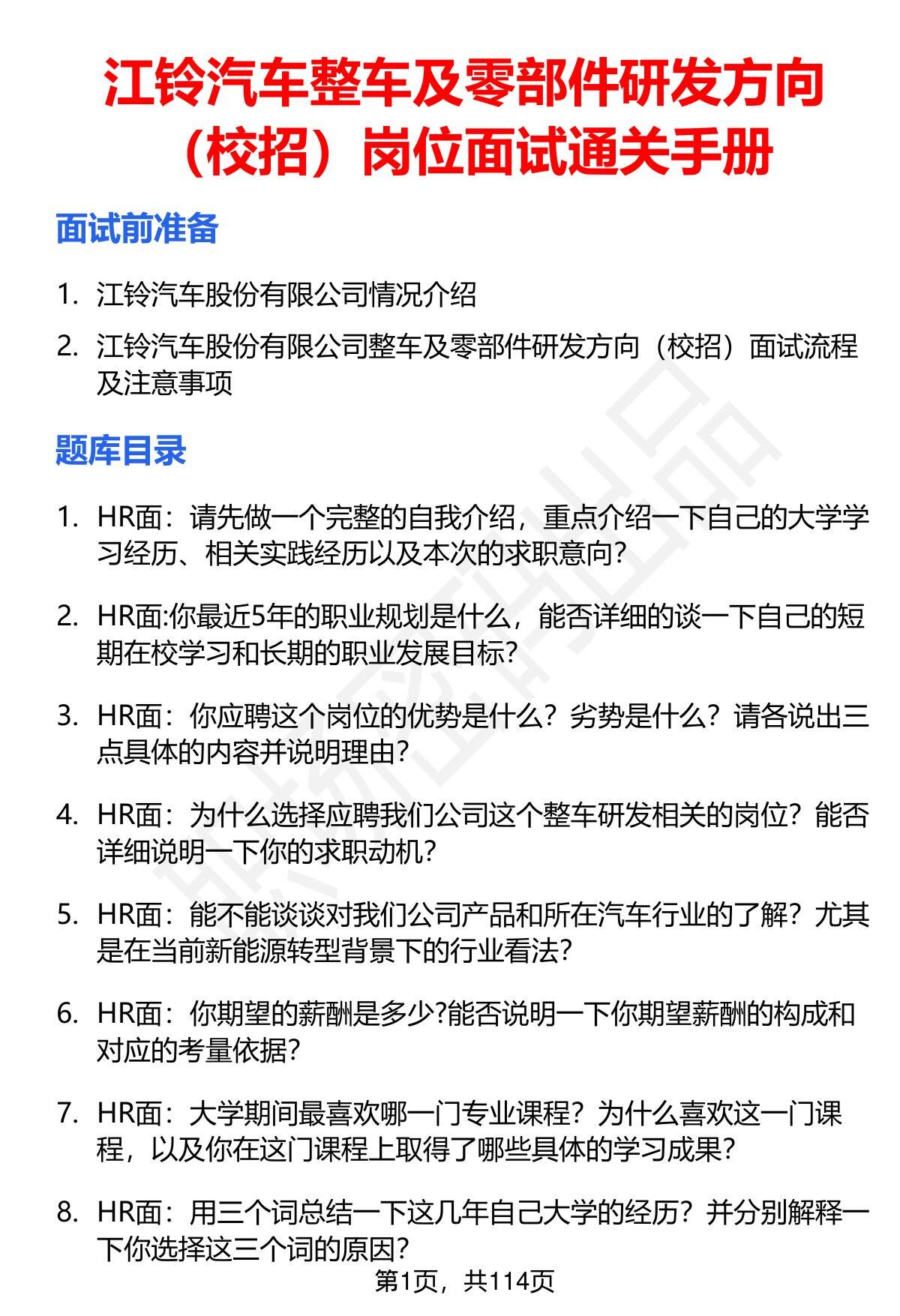 江铃汽车整车及零部件研发方向（校招）岗位面试通关手册

面试前准备

1. 江铃汽车股份有限公司情况介绍
2. 江铃汽车股份有限公司整车及零部件研发方向（校招）面试流程及注意事项

题库目录

1. HR面：请先做一个完整的自我介绍，重点介绍一下自己的大学学习经历、相关实践经历以及本次的求职意向?
2. HR面:你最近5年的职业规划是什么，能否详细的谈一下自己的短期在校学习和长期的职业发展目标?
3. HR面：你应聘这个岗位的优势是什么？劣势是什么？请各说出三点具体的内容并说明理由?
4. HR面：为什么选择应聘我们公司这个整车研发相关的岗位？能否详细说明一下你的求职动机?
5. HR面：能不能谈谈对我们公司产品和所在汽车行业的了解？尤其是在当前新能源转型背景下的行业看法?
6. HR面：你期望的薪酬是多少?能否说明一下你期望薪酬的构成和对应的考量依据?
7. HR面：大学期间最喜欢哪一门专业课程？为什么喜欢这一门课程，以及你在这门课程上取得了哪些具体的学习成果?
8. HR面：用三个词总结一下这几年自己大学的经历？并分别解释一下你选择这三个词的原因?

第1页，共114页